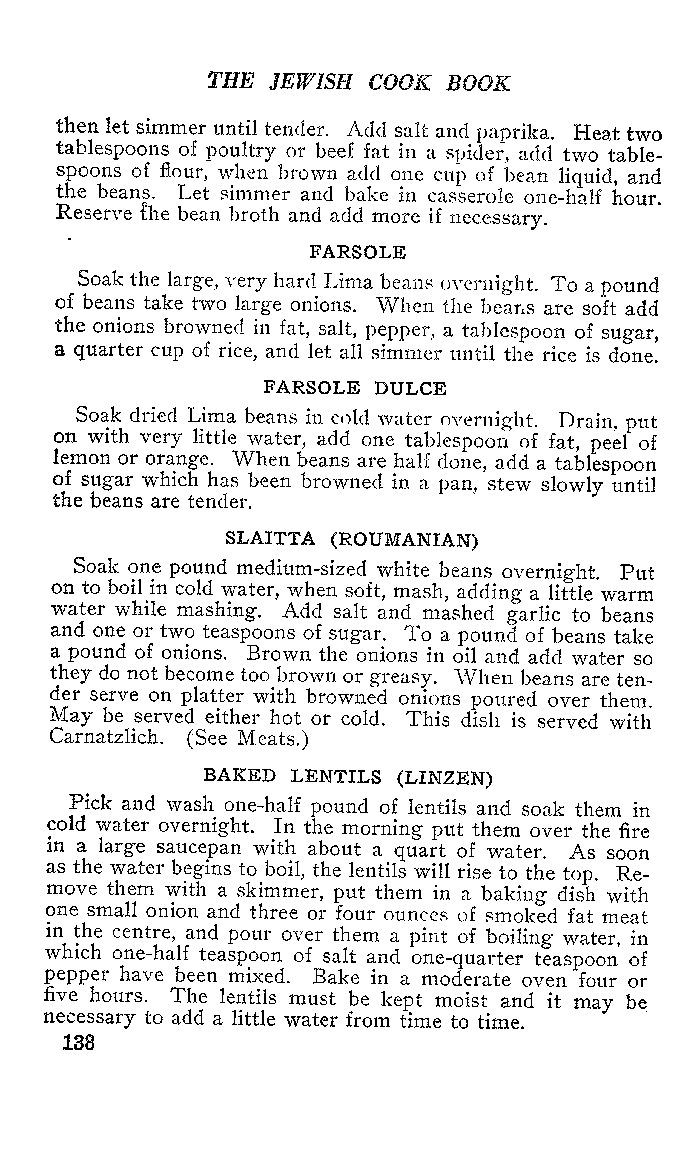 THE JEWISH COOK BOOK

then let simmer until tender. Add salt and paprika. Heat two tablespoons of poultry or beef fat in a spider, add two tablespoons of flour, when brown add one cup of bean liquid, and the beans. Let simmer and bake in casserole one-half hour. Reserve the bean broth and add more if necessary.

FARSOLE

Soak the large, very hard Lima beans overnight. To a pound of beans take two large onions. When the beans are soft add the onions browned in fat, salt, pepper, a tablespoon of sugar, a quarter cup of rice, and let all simmer until the rice is done.

FARSOLE DULCE

Soak dried Lima beans in cold water overnight. Drain, put on with very little water, add one tablespoon of fat, peel of lemon or orange. When beans are half done, add a tablespoon of sugar which has been browned in a pan, stew slowly until the beans are tender.

SLAITTA (ROUMANIAN)

Soak one pound medium-sized white beans overnight. Put on to boil in cold water, when soft, mash, adding a little warm water while mashing. Add salt and mashed garlic to beans and one or two teaspoons of sugar. To a pound of beans take a pound of onions. Brown the onions in oil and add water so they do not become too brown or greasy. When beans are tender serve on platter with browned onions poured over them. May be served either hot or cold. This dish is served with Carnatzlich. (See Meats.)

BAKED LENTILS (LINZEN)

Pick and wash one-half pound of lentils and soak them in cold water overnight. In the morning put them over the fire in a large saucepan with about a quart of water. As soon as the water begins to boil, the lentils will rise to the top. Remove them with a skimmer, put them in a baking dish with one small onion and three or four ounces of smoked fat meat in the centre, and pour over them a pint of boiling water, in which one-half teaspoon of salt and one-quarter teaspoon of pepper have been mixed. Bake in a moderate oven four or five hours. The lentils must be kept moist and it may be necessary to add a little water from time to time.

138